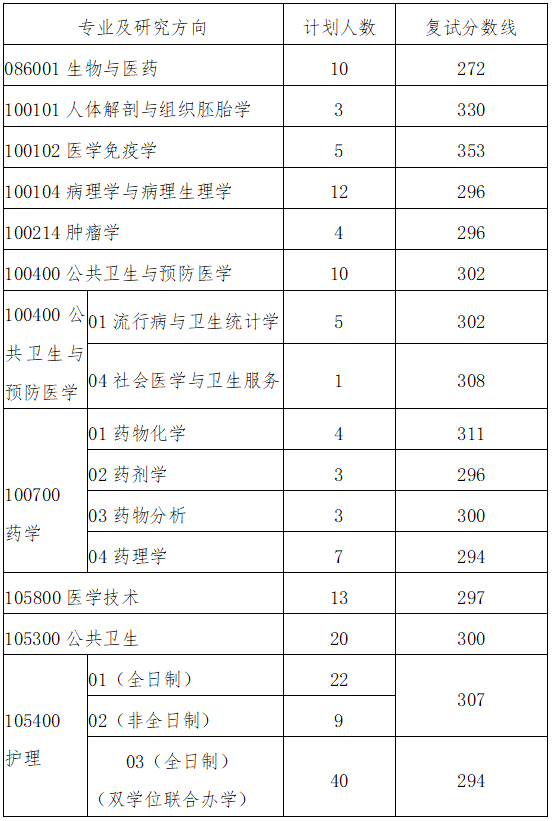 | 专业及研究方向 |  | 计划人数 | 复试分数线 |
|---|---|---|---|
| 086001生物与医药 |  | 10 | 272 |
| 100101人体解剖与组织胚胎学 |  | 3 | 330 |
| 100102医学免疫学 |  | 5 | 353 |
| 100104病理学与病理生理学 |  | 12 | 296 |
| 100214肿瘤学 |  | 4 | 296 |
| 100400公共卫生与预防医学 |  | 10 | 302 |
| 100400公共卫生与预防医学 | 01流行病与卫生统计学 | 5 | 302 |
|  | 04社会医学与卫生服务 | 1 | 308 |
| 100700药学 | 01药物化学 | 4 | 311 |
|  | 02药剂学 | 3 | 296 |
|  | 03药物分析 | 3 | 300 |
|  | 04药理学 | 7 | 294 |
| 105800医学技术 |  | 13 | 297 |
| 105300公共卫生 |  | 20 | 300 |
| 105400护理 | 01（全日制） | 22 | 307 |
|  | 02（非全日制） | 9 |  |
|  | 03（全日制）（双学位联合办学） | 40 | 294 |